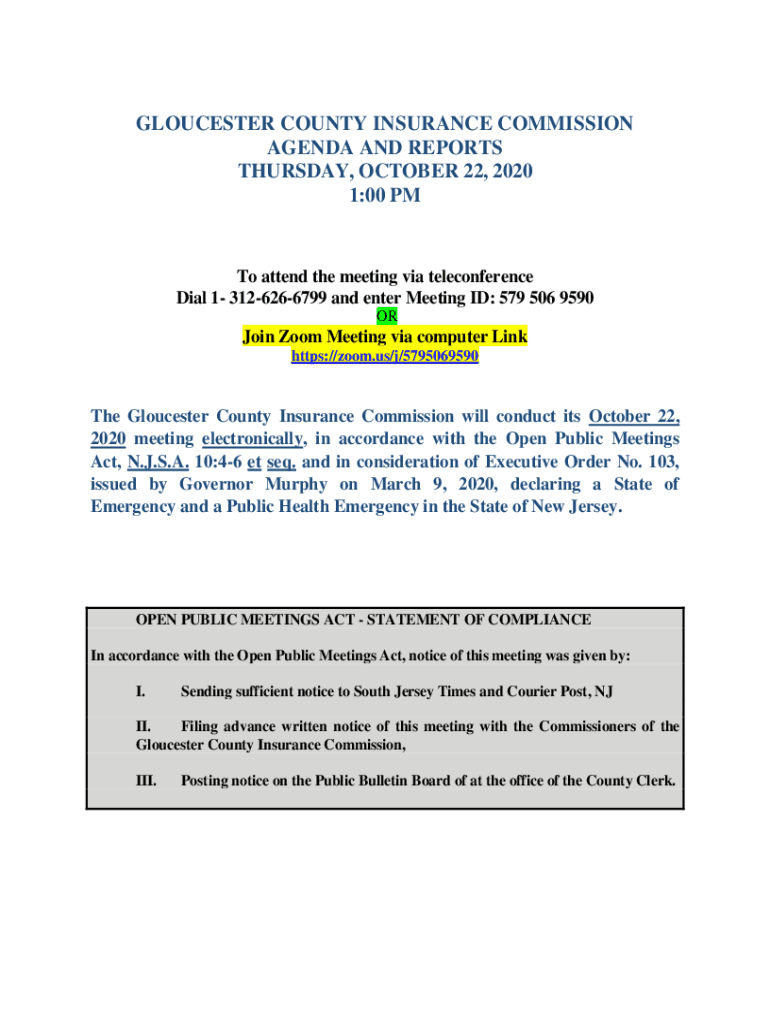 GLOUCESTER COUNTY INSURANCE COMMISSION
AGENDA AND REPORTS
THURSDAY, OCTOBER 22, 2020
1:00 PM

To attend the meeting via teleconference
Dial 1- 312-626-6799 and enter Meeting ID: 579 506 9590
OR
Join Zoom Meeting via computer Link
https://zoom.us/j/5795069590

The Gloucester County Insurance Commission will conduct its October 22, 2020 meeting electronically, in accordance with the Open Public Meetings Act, N.J.S.A. 10:4-6 et seq. and in consideration of Executive Order No. 103, issued by Governor Murphy on March 9, 2020, declaring a State of Emergency and a Public Health Emergency in the State of New Jersey.

OPEN PUBLIC MEETINGS ACT - STATEMENT OF COMPLIANCE

In accordance with the Open Public Meetings Act, notice of this meeting was given by:

I. Sending sufficient notice to South Jersey Times and Courier Post, NJ

II. Filing advance written notice of this meeting with the Commissioners of the Gloucester County Insurance Commission,

III. Posting notice on the Public Bulletin Board of at the office of the County Clerk.